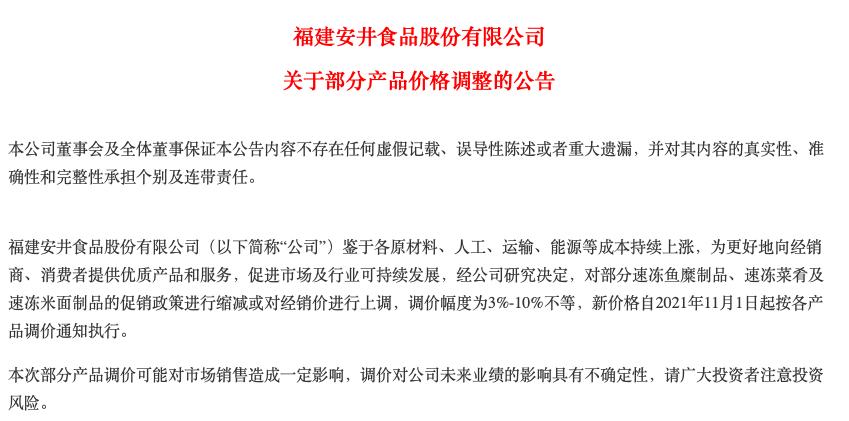 福建安井食品股份有限公司

关于部分产品价格调整的公告

本公司董事会及全体董事保证本公告内容不存在任何虚假记载、误导性陈述或者重大遗漏，并对其内容的真实性、准确性和完整性承担个别及连带责任。

福建安井食品股份有限公司（以下简称“公司”）鉴于各原材料、人工、运输、能源等成本持续上涨，为更好地向经销商、消费者提供优质产品和服务，促进市场及行业可持续发展，经公司研究决定，对部分速冻鱼糜制品、速冻菜肴及速冻米面制品的促销政策进行缩减或对经销价进行上调，调价幅度为3%-10%不等，新价格自2021年11月1日起按各产品调价通知执行。

本次部分产品调价可能对市场销售造成一定影响，调价对公司未来业绩的影响具有不确定性，请广大投资者注意投资风险。